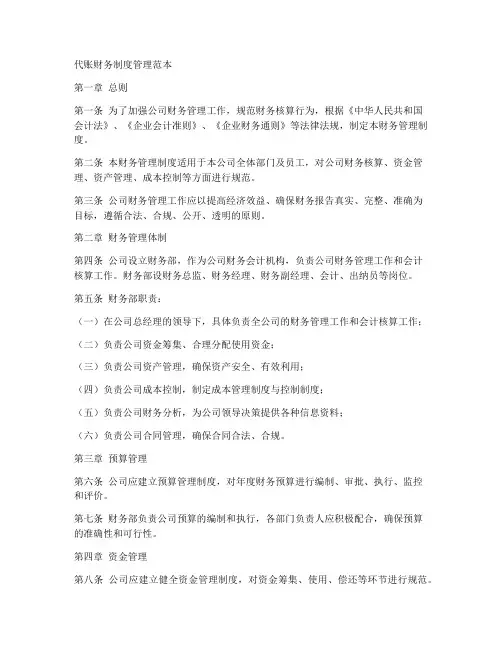 代账财务制度管理范本

第一章 总则

第一条 为了加强公司财务管理工作，规范财务核算行为，根据《中华人民共和国会计法》、《企业会计准则》、《企业财务通则》等法律法规，制定本财务管理制度。

第二条 本财务管理制度适用于本公司全体部门及员工，对公司财务核算、资金管理、资产管理、成本控制等方面进行规范。

第三条 公司财务管理工作应以提高经济效益、确保财务报告真实、完整、准确为目标，遵循合法、合规、公开、透明的原则。

第二章 财务管理体制

第四条 公司设立财务部，作为公司财务会计机构，负责公司财务管理工作和会计核算工作。财务部设财务总监、财务经理、财务副经理、会计、出纳员等岗位。

第五条 财务部职责：

（一）在公司总经理的领导下，具体负责全公司的财务管理工作和会计核算工作；

（二）负责公司资金筹集、合理分配使用资金；

（三）负责公司资产管理，确保资产安全、有效利用；

（四）负责公司成本控制，制定成本管理制度与控制制度；

（五）负责公司财务分析，为公司领导决策提供各种信息资料；

（六）负责公司合同管理，确保合同合法、合规。

第三章 预算管理

第六条 公司应建立预算管理制度，对年度财务预算进行编制、审批、执行、监控和评价。

第七条 财务部负责公司预算的编制和执行，各部门负责人应积极配合，确保预算的准确性和可行性。

第四章 资金管理

第八条 公司应建立健全资金管理制度，对资金筹集、使用、偿还等环节进行规范。